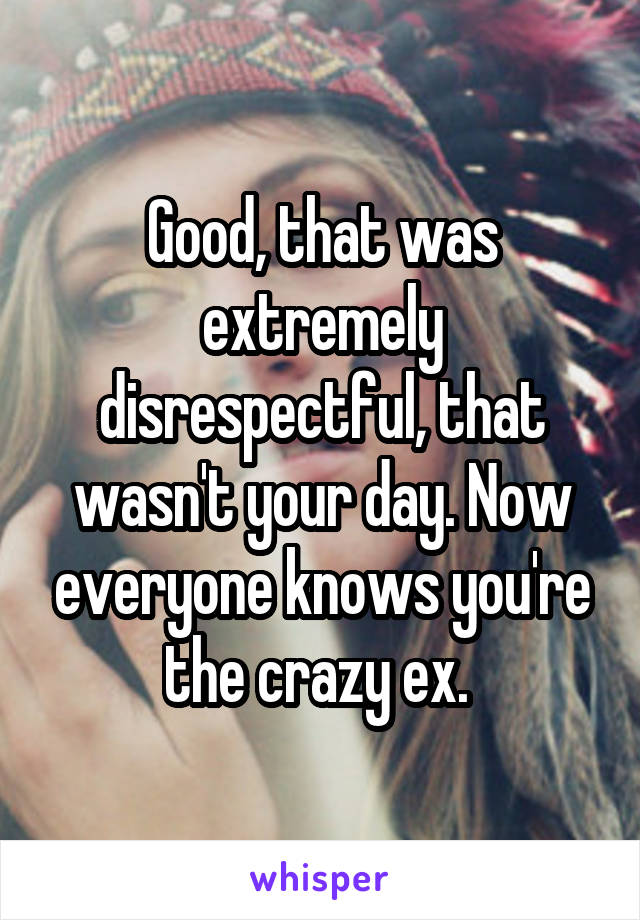 Good, that was extremely disrespectful, that wasn't your day. Now everyone knows you're the crazy ex.

whisper